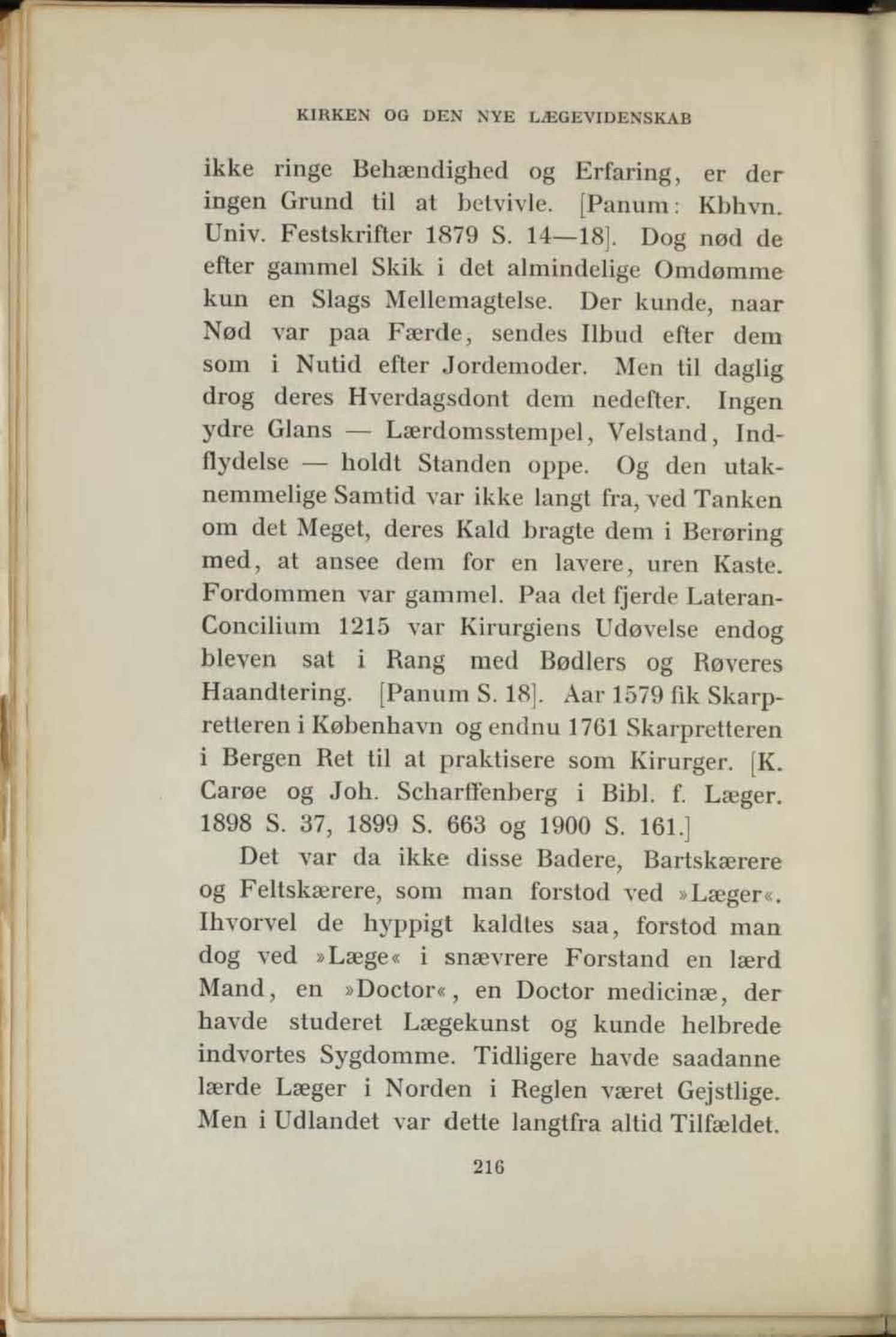 KIRKEN OG DEN NYE LÆGEVIDENSKAB

ikke ringe Behændighed og Erfaring, er der ingen Grund til at betvivle. [Panum: Kbhvn. Univ. Festskrifter 1879 S. 14—18]. Dog nød de efter gammel Skik i det almindelige Omdømme kun en Slags Mellemagtelse. Der kunde, naar Nød var paa Færde, sendes Ilbud efter dem som i Nutid efter Jordemoder. Men til daglig drog deres Hverdagsdont dem nedefter. Ingen ydre Glans — Lærdomsstempel, Velstand, Indflydelse — holdt Standen oppe. Og den utaknemmelige Samtid var ikke langt fra, ved Tanken om det Meget, deres Kald bragte dem i Berøring med, at ansee dem for en lavere, uren Kaste. Fordommen var gammel. Paa det fjerde Lateran-Concilium 1215 var Kirurgiens Udøvelse endog bleven sat i Rang med Bødlers og Røveres Haandtering. [Panum S. 18]. Aar 1579 fik Skarpretteren i København og endnu 1761 Skarpretteren i Bergen Ret til at praktisere som Kirurger. [K. Carøe og Joh. Scharffenberg i Bibl. f. Læger. 1898 S. 37, 1899 S. 663 og 1900 S. 161.]

Det var da ikke disse Badere, Bartskærere og Feltskærere, som man forstod ved »Læger«. Ihvorvel de hyppigt kaldtes saa, forstod man dog ved »Læge« i snævrere Forstand en lærd Mand, en »Doctor«, en Doctor medicinæ, der havde studeret Lægekunst og kunde helbrede indvortes Sygdomme. Tidligere havde saadanne lærde Læger i Norden i Reglen været Gejstlige. Men i Udlandet var dette langtfra altid Tilfældet.

216